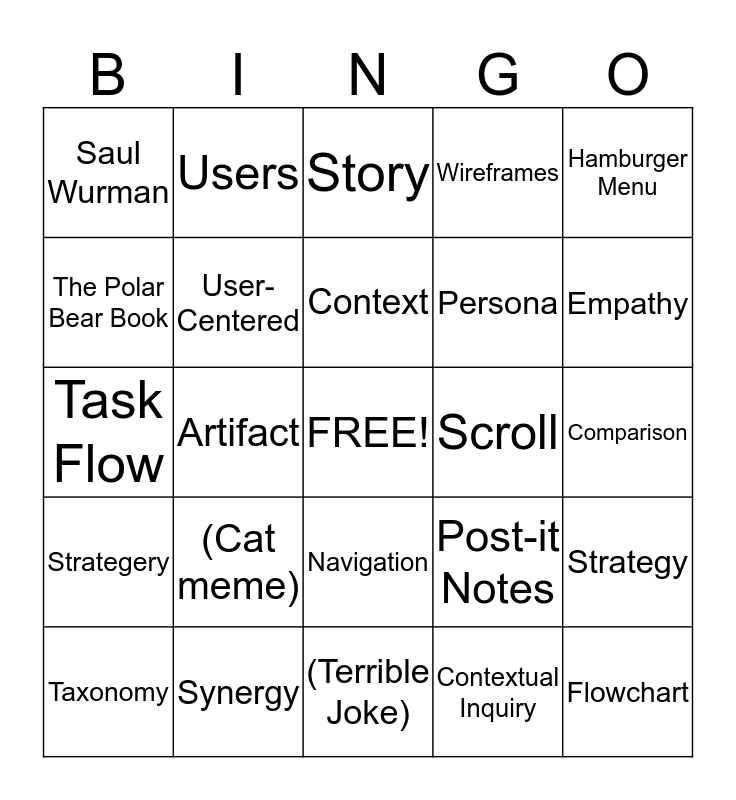 | B | I | N | G | O |
|---|---|---|---|---|
| Saul Wurman | Users | Story | Wireframes | Hamburger Menu |
| The Polar Bear Book | User-Centered | Context | Persona | Empathy |
| Task Flow | Artifact | FREE! | Scroll | Comparison |
| Strategery | (Cat meme) | Navigation | Post-it Notes | Strategy |
| Taxonomy | Synergy | (Terrible Joke) | Contextual Inquiry | Flowchart |